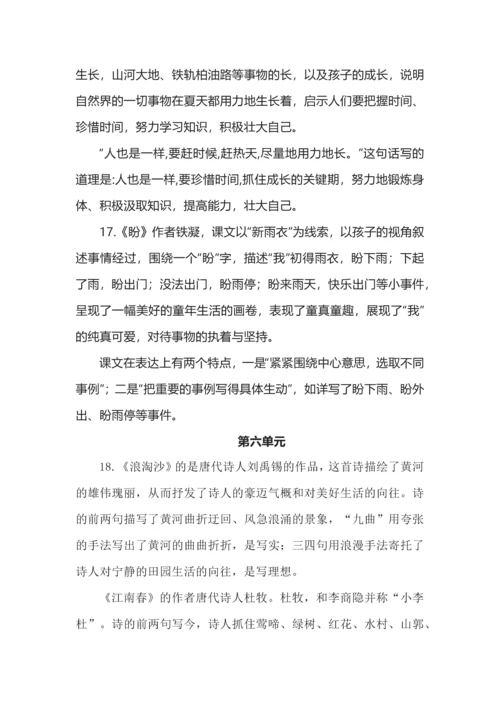 生长，山河大地、铁轨柏油路等事物的长，以及孩子的成长，说明自然界的一切事物在夏天都用力地生长着，启示人们要把握时间、珍惜时间，努力学习知识，积极壮大自己。

“人也是一样,要赶时候,赶热天,尽量地用力地长。”这句话写的道理是:人也是一样,要珍惜时间,抓住成长的关键期，努力地锻炼身体、积极汲取知识，提高能力，壮大自己。

17.《盼》作者铁凝，课文以“新雨衣”为线索，以孩子的视角叙述事情经过，围绕一个“盼”字，描述“我”初得雨衣，盼下雨；下起了雨，盼出门；没法出门，盼雨停；盼来雨天，快乐出门等小事件，呈现了一幅美好的童年生活的画卷，表现了童真童趣，展现了“我”的纯真可爱，对待事物的执着与坚持。

课文在表达上有两个特点，一是“紧紧围绕中心意思，选取不同事例”；二是“把重要的事例写得具体生动”，如详写了盼下雨、盼外出、盼雨停等事件。

第六单元

18.《浪淘沙》的是唐代诗人刘禹锡的作品，这首诗描绘了黄河的雄伟瑰丽，从而抒发了诗人的豪迈气概和对美好生活的向往。诗的前两句描写了黄河曲折迂回、风急浪涌的景象，“九曲”用夸张的手法写出了黄河的曲曲折折，是写实；三四句用浪漫手法寄托了诗人对宁静的田园生活的向往，是写理想。

《江南春》的作者唐代诗人杜牧。杜牧，和李商隐并称“小李杜”。诗的前两句写今，诗人抓住莺啼、绿树、红花、水村、山郭、